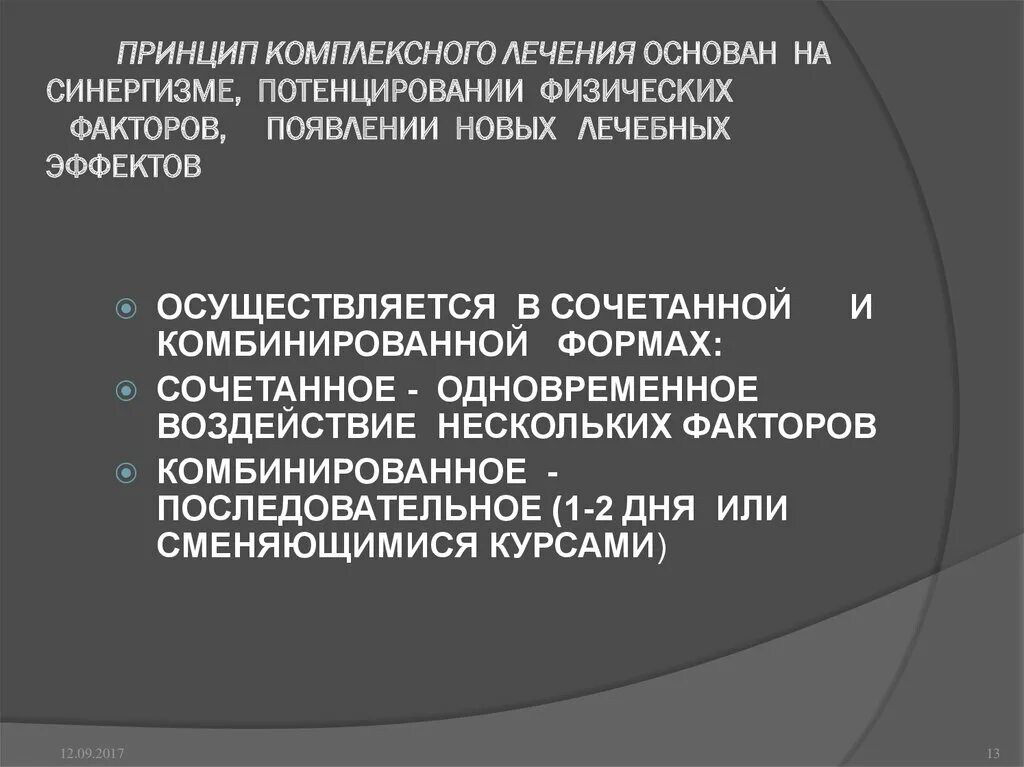 ПРИНЦИП КОМПЛЕКСНОГО ЛЕЧЕНИЯ ОСНОВАН НА СИНЕРГИЗМЕ, ПОТЕНЦИРОВАНИИ ФИЗИЧЕСКИХ ФАКТОРОВ, ПОЯВЛЕНИИ НОВЫХ ЛЕЧЕБНЫХ ЭФФЕКТОВ

ОСУЩЕСТВЛЯЕТСЯ В СОЧЕТАННОЙ И КОМБИНИРОВАННОЙ ФОРМАХ:

СОЧЕТАННОЕ - ОДНОВРЕМЕННОЕ ВОЗДЕЙСТВИЕ НЕСКОЛЬКИХ ФАКТОРОВ

КОМБИНИРОВАННОЕ - ПОСЛЕДОВАТЕЛЬНОЕ (1-2 ДНЯ ИЛИ СМЕНЯЮЩИМИСЯ КУРСАМИ)

12.09.2017

13